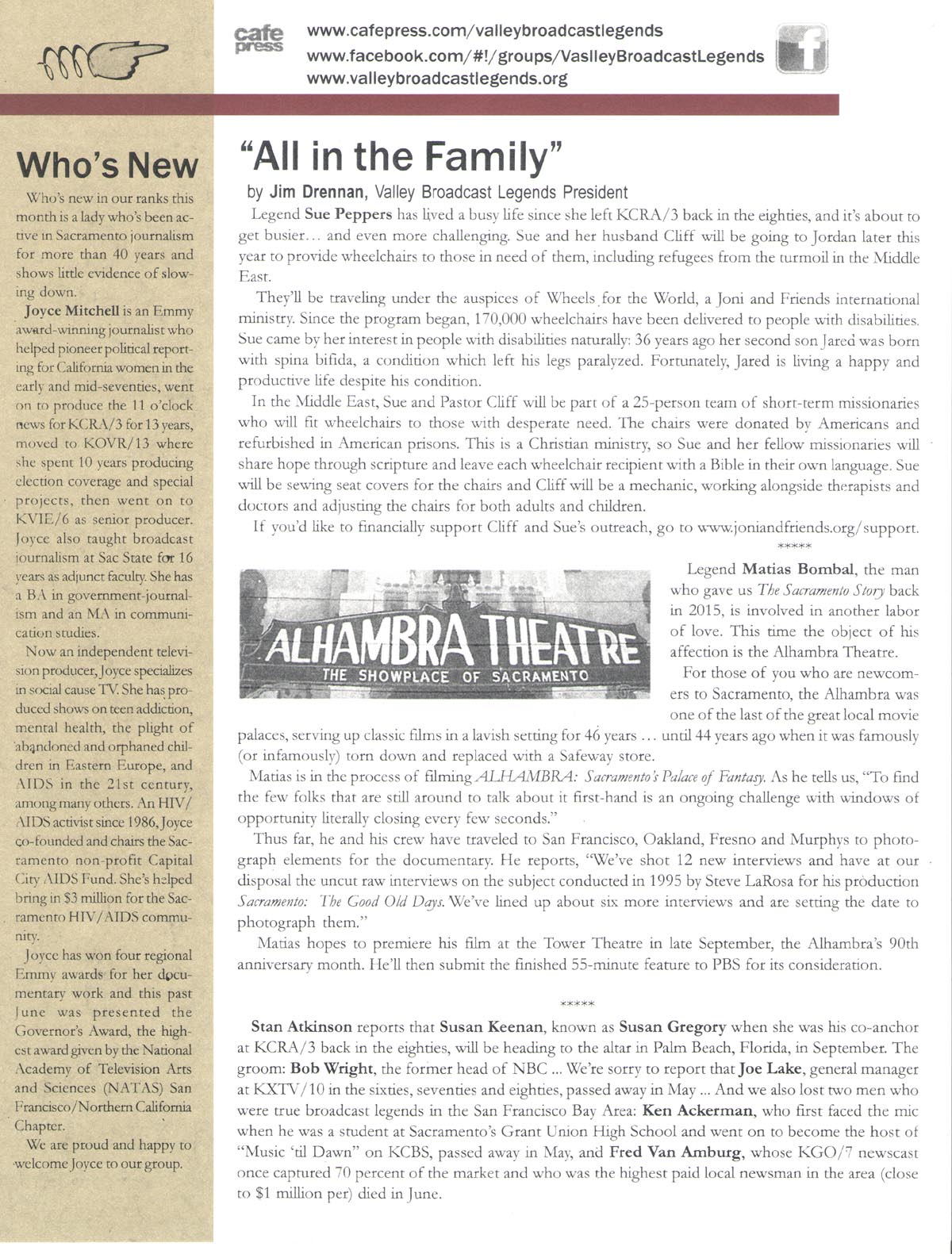 cafe press

www.cafepress.com/valleybroadcastlegends
www.facebook.com/#!/groups/VaslleyBroadcastLegends
www.valleybroadcastlegends.org

Who's New

Who's new in our ranks this month is a lady who's been active in Sacramento journalism for more than 40 years and shows little evidence of slowing down.

Joyce Mitchell is an Emmy award-winning journalist who helped pioneer political reporting for California women in the early and mid-seventies, went on to produce the 11 o'clock news for KCRA/3 for 13 years, moved to KOVR/13 where she spent 10 years producing election coverage and special projects, then went on to KVIE/6 as senior producer. Joyce also taught broadcast journalism at Sac State for 16 years as adjunct faculty. She has a BA in government-journalism and an MA in communication studies.

Now an independent television producer, Joyce specializes in social cause TV. She has produced shows on teen addiction, mental health, the plight of abandoned and orphaned children in Eastern Europe, and AIDS in the 21st century, among many others. An HIV/AIDS activist since 1986, Joyce co-founded and chairs the Sacramento non-profit Capital City AIDS Fund. She's helped bring in $3 million for the Sacramento HIV/AIDS community.

Joyce has won four regional Emmy awards for her documentary work and this past June was presented the Governor's Award, the highest award given by the National Academy of Television Arts and Sciences (NATAS) San Francisco/Northern California Chapter.

We are proud and happy to welcome Joyce to our group.

"All in the Family"

by Jim Drennan, Valley Broadcast Legends President

Legend Sue Peppers has lived a busy life since she left KCRA/3 back in the eighties, and it's about to get busier... and even more challenging. Sue and her husband Cliff will be going to Jordan later this year to provide wheelchairs to those in need of them, including refugees from the turmoil in the Middle East.

They'll be traveling under the auspices of Wheels for the World, a Joni and Friends international ministry. Since the program began, 170,000 wheelchairs have been delivered to people with disabilities. Sue came by her interest in people with disabilities naturally: 36 years ago her second son Jared was born with spina bifida, a condition which left his legs paralyzed. Fortunately, Jared is living a happy and productive life despite his condition.

In the Middle East, Sue and Pastor Cliff will be part of a 25-person team of short-term missionaries who will fit wheelchairs to those with desperate need. The chairs were donated by Americans and refurbished in American prisons. This is a Christian ministry, so Sue and her fellow missionaries will share hope through scripture and leave each wheelchair recipient with a Bible in their own language. Sue will be sewing seat covers for the chairs and Cliff will be a mechanic, working alongside therapists and doctors and adjusting the chairs for both adults and children.

If you'd like to financially support Cliff and Sue's outreach, go to www.joniandfriends.org/support.

*****

ALHAMBRA THEATRE
THE SHOWPLACE OF SACRAMENTO

Legend Matias Bombal, the man who gave us The Sacramento Story back in 2015, is involved in another labor of love. This time the object of his affection is the Alhambra Theatre.

For those of you who are newcomers to Sacramento, the Alhambra was one of the last of the great local movie palaces, serving up classic films in a lavish setting for 46 years ... until 44 years ago when it was famously (or infamously) torn down and replaced with a Safeway store.

Matias is in the process of filming ALHAMBRA: Sacramento's Palace of Fantasy. As he tells us, "To find the few folks that are still around to talk about it first-hand is an ongoing challenge with windows of opportunity literally closing every few seconds."

Thus far, he and his crew have traveled to San Francisco, Oakland, Fresno and Murphys to photograph elements for the documentary. He reports, "We've shot 12 new interviews and have at our disposal the uncut raw interviews on the subject conducted in 1995 by Steve LaRosa for his production Sacramento: The Good Old Days. We've lined up about six more interviews and are setting the date to photograph them."

Matias hopes to premiere his film at the Tower Theatre in late September, the Alhambra's 90th anniversary month. He'll then submit the finished 55-minute feature to PBS for its consideration.

*****

Stan Atkinson reports that Susan Keenan, known as Susan Gregory when she was his co-anchor at KCRA/3 back in the eighties, will be heading to the altar in Palm Beach, Florida, in September. The groom: Bob Wright, the former head of NBC ... We're sorry to report that Joe Lake, general manager at KXTV/10 in the sixties, seventies and eighties, passed away in May ... And we also lost two men who were true broadcast legends in the San Francisco Bay Area: Ken Ackerman, who first faced the mic when he was a student at Sacramento's Grant Union High School and went on to become the host of "Music 'til Dawn" on KCBS, passed away in May, and Fred Van Amburg, whose KGO/7 newscast once captured 70 percent of the market and who was the highest paid local newsman in the area (close to $1 million per) died in June.